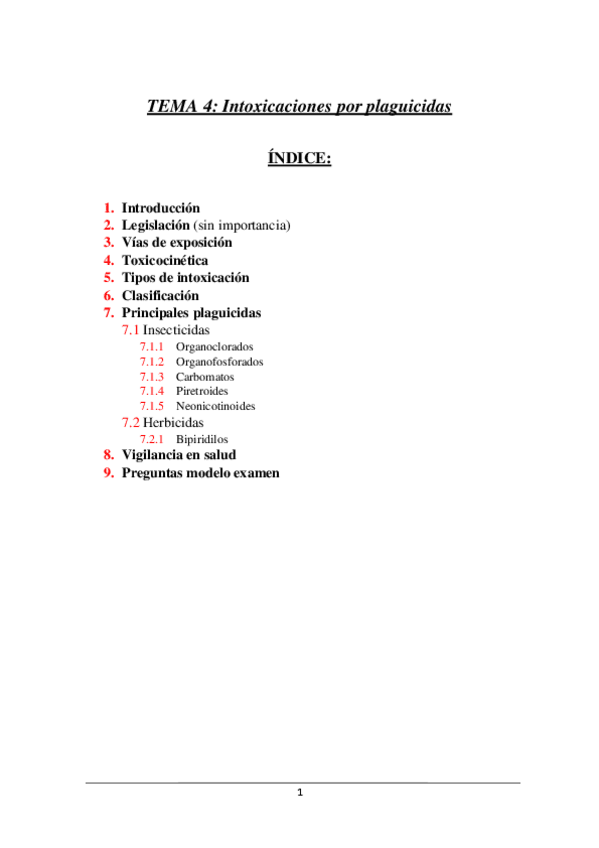 TEMA 4: Intoxicaciones por plaguicidas

ÍNDICE:

1. Introducción
2. Legislación (sin importancia)
3. Vías de exposición
4. Toxicocinética
5. Tipos de intoxicación
6. Clasificación
7. Principales plaguicidas
7.1 Insecticidas
7.1.1 Organoclorados
7.1.2 Organofosforados
7.1.3 Carbomatos
7.1.4 Piretroides
7.1.5 Neonicotinoides
7.2 Herbicidas
7.2.1 Bipiridilos
8. Vigilancia en salud
9. Preguntas modelo examen

1